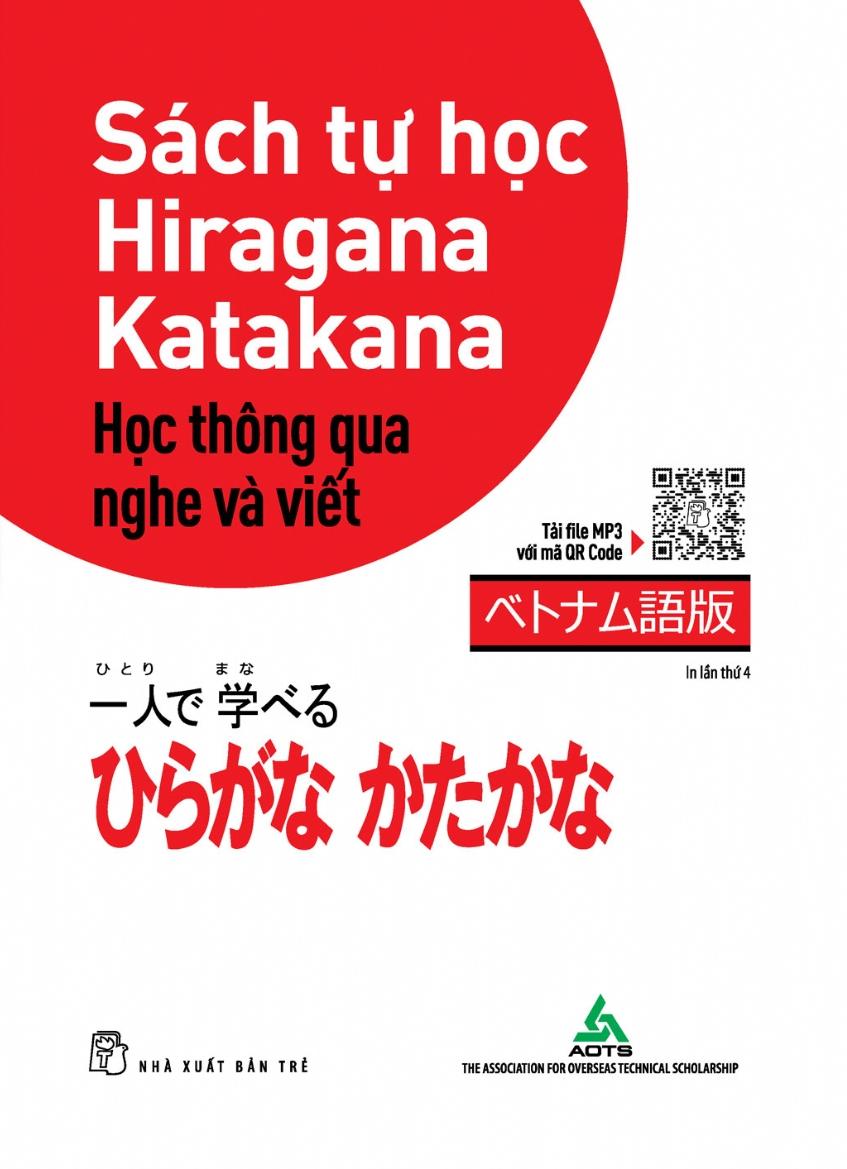 Sách tự học Hiragana Katakana

Học thông qua nghe và viết

Tải file MP3 với mã QR Code

ベトナム語版

In lần thứ 4

ひとり　まな
一人で 学べる

ひらがな かたかな

NHÀ XUẤT BẢN TRẺ

AOTS
THE ASSOCIATION FOR OVERSEAS TECHNICAL SCHOLARSHIP